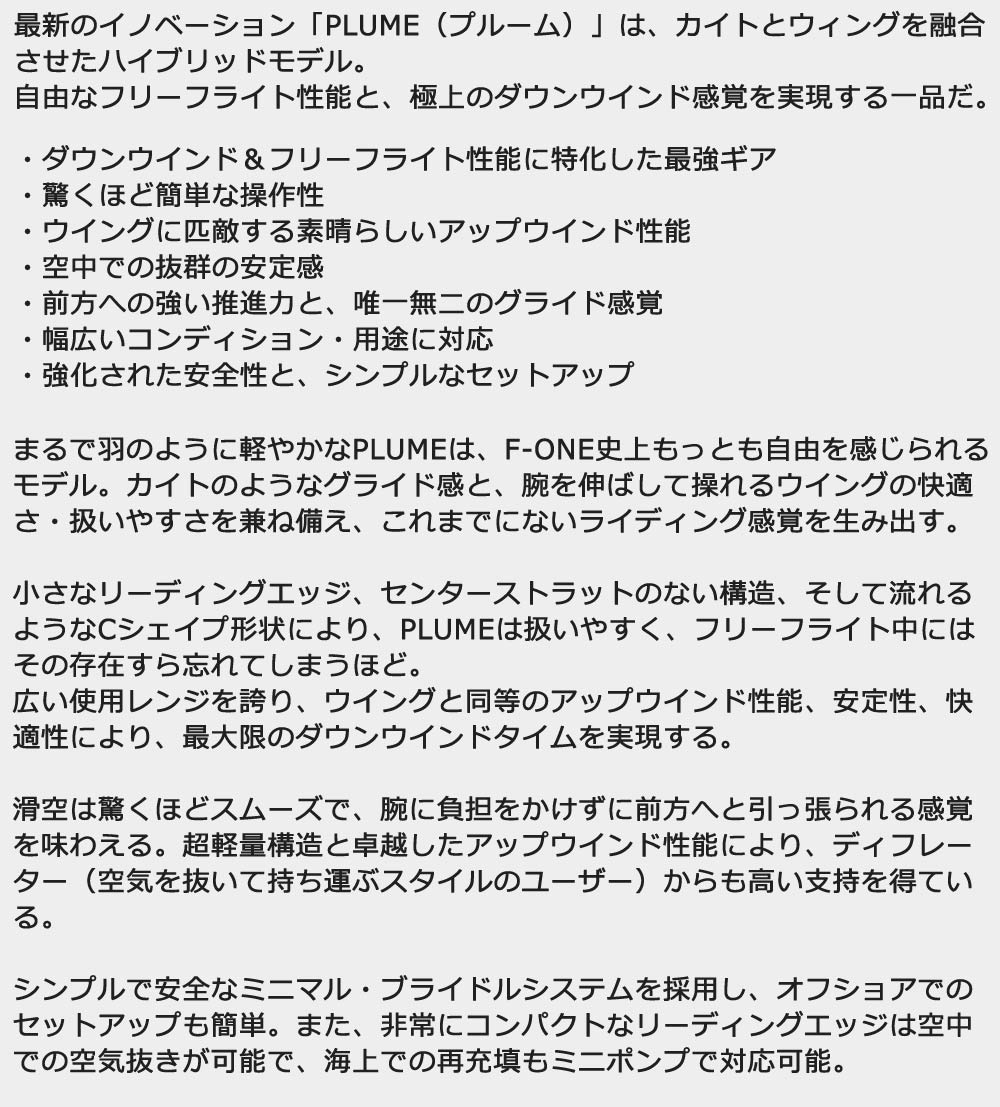 最新のイノベーション「PLUME（プルーム）」は、カイトとウィングを融合させたハイブリッドモデル。
自由なフリーフライト性能と、極上のダウンウインド感覚を実現する一品だ。

・ダウンウインド＆フリーフライト性能に特化した最強ギア
・驚くほど簡単な操作性
・ウイングに匹敵する素晴らしいアップウインド性能
・空中での抜群の安定感
・前方への強い推進力と、唯一無二のグライド感覚
・幅広いコンディション・用途に対応
・強化された安全性と、シンプルなセットアップ

まるで羽のように軽やかなPLUMEは、F-ONE史上もっとも自由を感じられるモデル。カイトのようなグライド感と、腕を伸ばして操れるウイングの快適さ・扱いやすさを兼ね備え、これまでにないライディング感覚を生み出す。

小さなリーディングエッジ、センターストラットのない構造、そして流れるようなCシェイプ形状により、PLUMEは扱いやすく、フリーフライト中にはその存在すら忘れてしまうほど。
広い使用レンジを誇り、ウイングと同等のアップウインド性能、安定性、快適性により、最大限のダウンウインドタイムを実現する。

滑空は驚くほどスムーズで、腕に負担をかけずに前方へと引っ張られる感覚を味わえる。超軽量構造と卓越したアップウインド性能により、ディフレーター（空気を抜いて持ち運ぶスタイルのユーザー）からも高い支持を得ている。

シンプルで安全なミニマル・ブライドルシステムを採用し、オフショアでのセットアップも簡単。また、非常にコンパクトなリーディングエッジは空中での空気抜きが可能で、海上での再充填もミニポンプで対応可能。